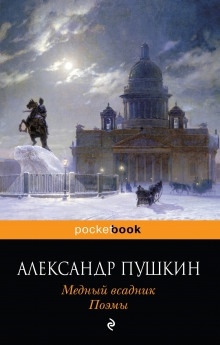 pocketbook

АЛЕКСАНДР ПУШКИН

Медный всадник
Поэмы